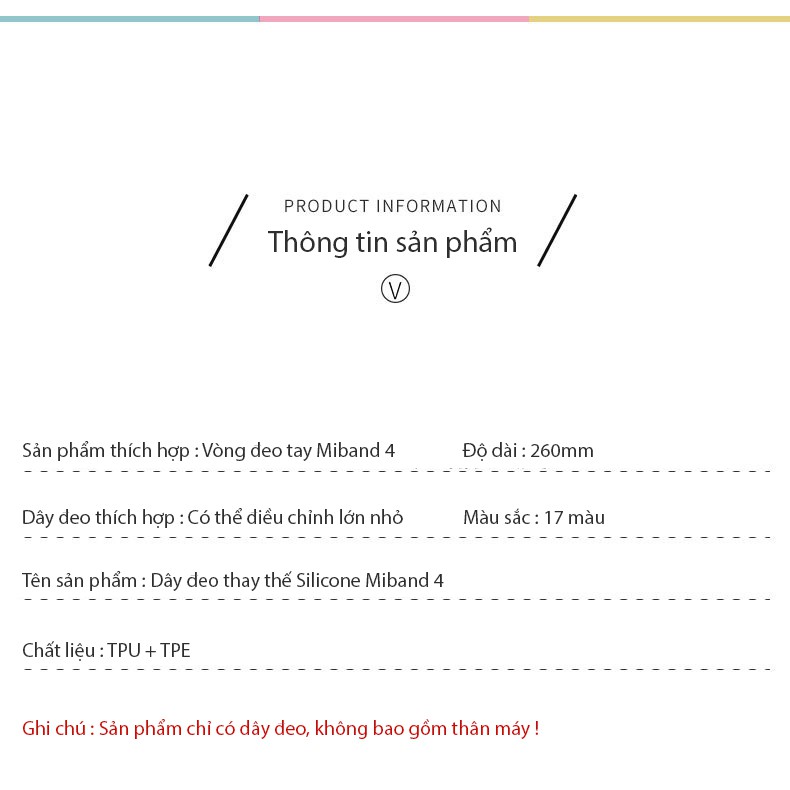 PRODUCT INFORMATION
Thông tin sản phẩm
Ⓥ

Sản phẩm thích hợp : Vòng deo tay Miband 4
Độ dài : 260mm

Dây deo thích hợp : Có thể diều chỉnh lớn nhỏ
Màu sắc : 17 màu

Tên sản phẩm : Dây deo thay thế Silicone Miband 4

Chất liệu : TPU + TPE

Ghi chú : Sản phẩm chỉ có dây deo, không bao gồm thân máy !